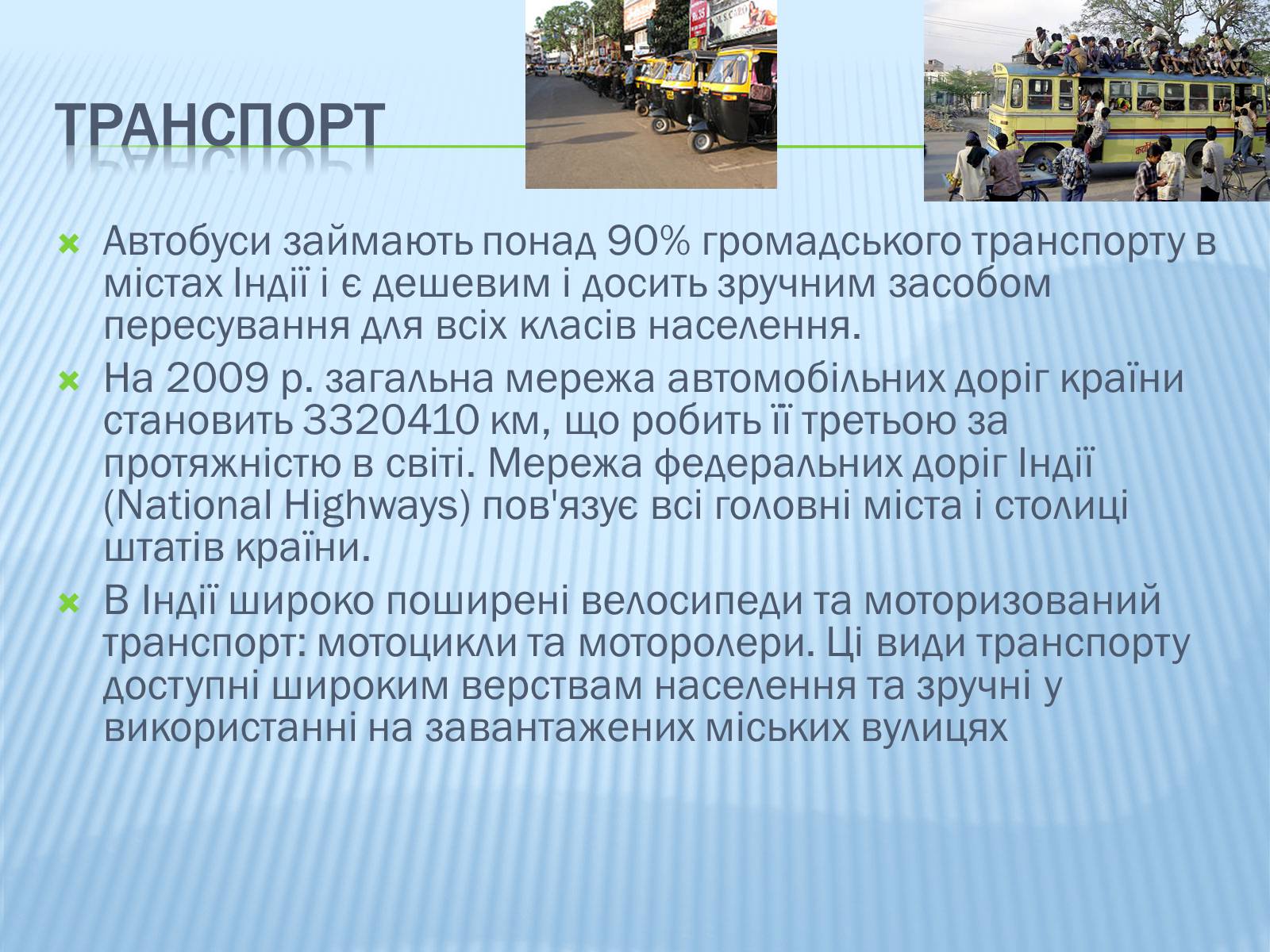 ТРАНСПОРТ

Автобуси займають понад 90% громадського транспорту в містах Індії і є дешевим і досить зручним засобом пересування для всіх класів населення.

На 2009 р. загальна мережа автомобільних доріг країни становить 3320410 км, що робить її третьою за протяжністю в світі. Мережа федеральних доріг Індії (National Highways) пов'язує всі головні міста і столиці штатів країни.

В Індії широко поширені велосипеди та моторизований транспорт: мотоцикли та моторолери. Ці види транспорту доступні широким верствам населення та зручні у використанні на завантажених міських вулицях